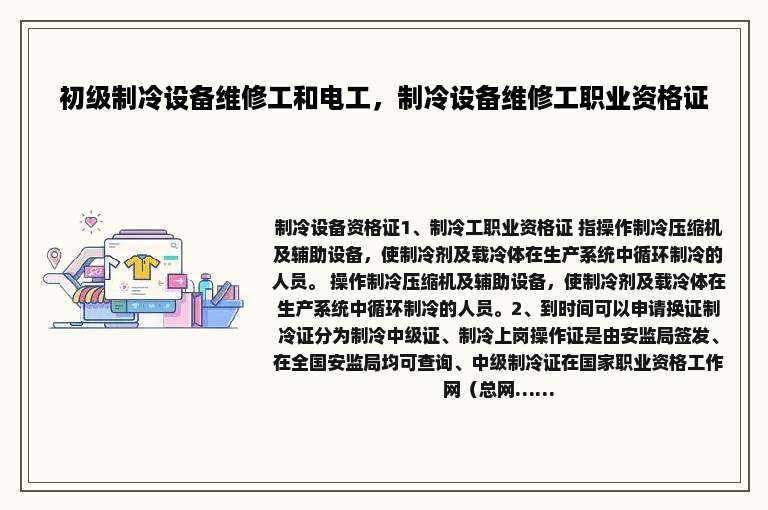 初级制冷设备维修工和电工，制冷设备维修工职业资格证

制冷设备资格证1、制冷工职业资格证 指操作制冷压缩机及辅助设备，使制冷剂及载冷体在生产系统中循环制冷的人员。 操作制冷压缩机及辅助设备，使制冷剂及载冷体在生产系统中循环制冷的人员。2、到时间可以申请换证制冷证分为制冷中级证、制冷上岗操作证是由安监局签发、在全国安监局均可查询、中级制冷证在国家职业资格工作网（总网......